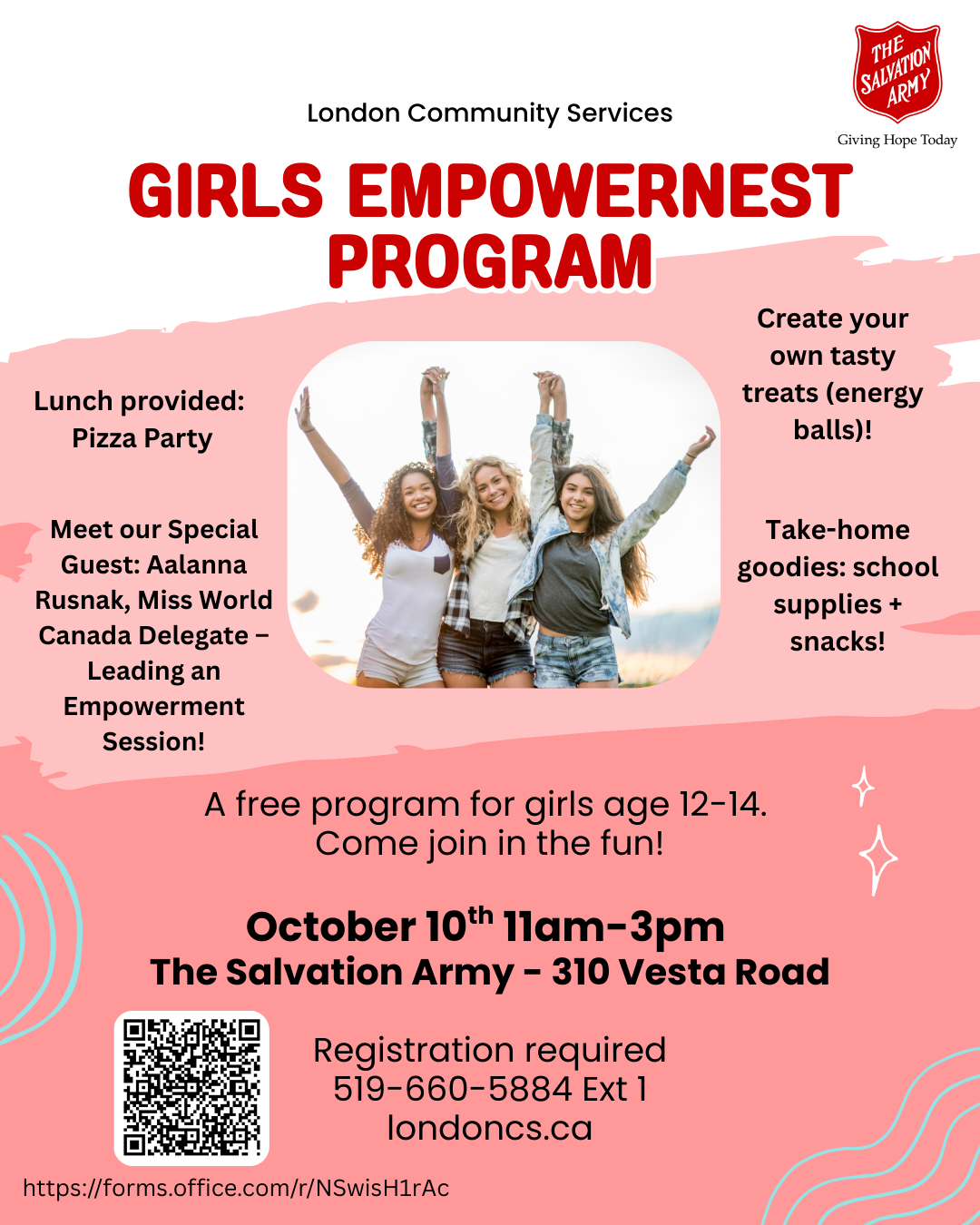 THE SALVATION ARMY
Giving Hope Today

London Community Services

GIRLS EMPOWERNEST PROGRAM

Lunch provided: Pizza Party

Meet our Special Guest: Aalanna Rusnak, Miss World Canada Delegate – Leading an Empowerment Session!

Create your own tasty treats (energy balls)!

Take-home goodies: school supplies + snacks!

A free program for girls age 12-14. Come join in the fun!

October 10$^{th}$ 11am-3pm
The Salvation Army - 310 Vesta Road

Registration required
519-660-5884 Ext 1
londoncs.ca

https://forms.office.com/r/NSwisH1rAc